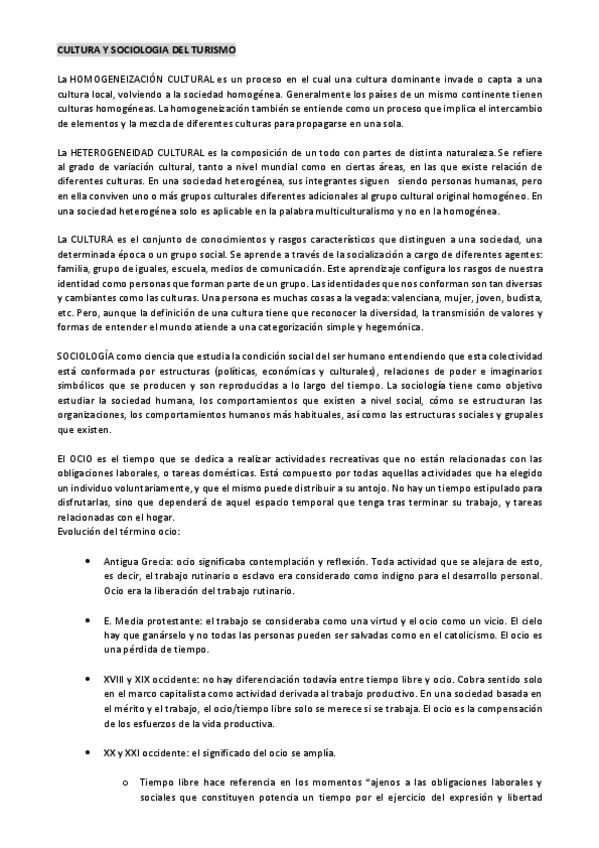 CULTURA Y SOCIOLOGIA DEL TURISMO

La HOMOGENEIZACIÓN CULTURAL es un proceso en el cual una cultura dominante invade o capta a una cultura local, volviendo a la sociedad homogénea. Generalmente los países de un mismo continente tienen culturas homogéneas. La homogeneización también se entiende como un proceso que implica el intercambio de elementos y la mezcla de diferentes culturas para propagarse en una sola.

La HETEROGENEIDAD CULTURAL es la composición de un todo con partes de distinta naturaleza. Se refiere al grado de variación cultural, tanto a nivel mundial como en ciertas áreas, en las que existe relación de diferentes culturas. En una sociedad heterogénea, sus integrantes siguen siendo personas humanas, pero en ella conviven uno o más grupos culturales diferentes adicionales al grupo cultural original homogéneo. En una sociedad heterogénea solo es aplicable en la palabra multiculturalismo y no en la homogénea.

La CULTURA es el conjunto de conocimientos y rasgos característicos que distinguen a una sociedad, una determinada época o un grupo social. Se aprende a través de la socialización a cargo de diferentes agentes: familia, grupo de iguales, escuela, medios de comunicación. Este aprendizaje configura los rasgos de nuestra identidad como personas que forman parte de un grupo. Las identidades que nos conforman son tan diversas y cambiantes como las culturas. Una persona es muchas cosas a la vegada: valenciana, mujer, joven, budista, etc. Pero, aunque la definición de una cultura tiene que reconocer la diversidad, la transmisión de valores y formas de entender el mundo atiende a una categorización simple y hegemónica.

SOCIOLOGÍA como ciencia que estudia la condición social del ser humano entendiendo que esta colectividad está conformada por estructuras (políticas, económicas y culturales), relaciones de poder e imaginarios simbólicos que se producen y son reproducidas a lo largo del tiempo. La sociología tiene como objetivo estudiar la sociedad humana, los comportamientos que existen a nivel social, cómo se estructuran las organizaciones, los comportamientos humanos más habituales, así como las estructuras sociales y grupales que existen.

El OCIO es el tiempo que se dedica a realizar actividades recreativas que no están relacionadas con las obligaciones laborales, o tareas domésticas. Está compuesto por todas aquellas actividades que ha elegido un individuo voluntariamente, y que el mismo puede distribuir a su antojo. No hay un tiempo estipulado para disfrutarlas, sino que dependerá de aquel espacio temporal que tenga tras terminar su trabajo, y tareas relacionadas con el hogar.
Evolución del término ocio:

• Antigua Grecia: ocio significaba contemplación y reflexión. Toda actividad que se alejara de esto, es decir, el trabajo rutinario o esclavo era considerado como indigno para el desarrollo personal. Ocio era la liberación del trabajo rutinario.

• E. Media protestante: el trabajo se consideraba como una virtud y el ocio como un vicio. El cielo hay que ganárselo y no todas las personas pueden ser salvadas como en el catolicismo. El ocio es una pérdida de tiempo.

• XVIII y XIX occidente: no hay diferenciación todavía entre tiempo libre y ocio. Cobra sentido solo en el marco capitalista como actividad derivada al trabajo productivo. En una sociedad basada en el mérito y el trabajo, el ocio/tiempo libre solo se merece si se trabaja. El ocio es la compensación de los esfuerzos de la vida productiva.

• XX y XXI occidente: el significado del ocio se amplía.

o Tiempo libre hace referencia en los momentos "ajenos a las obligaciones laborales y sociales que constituyen potencia un tiempo por el ejercicio del expresión y libertad